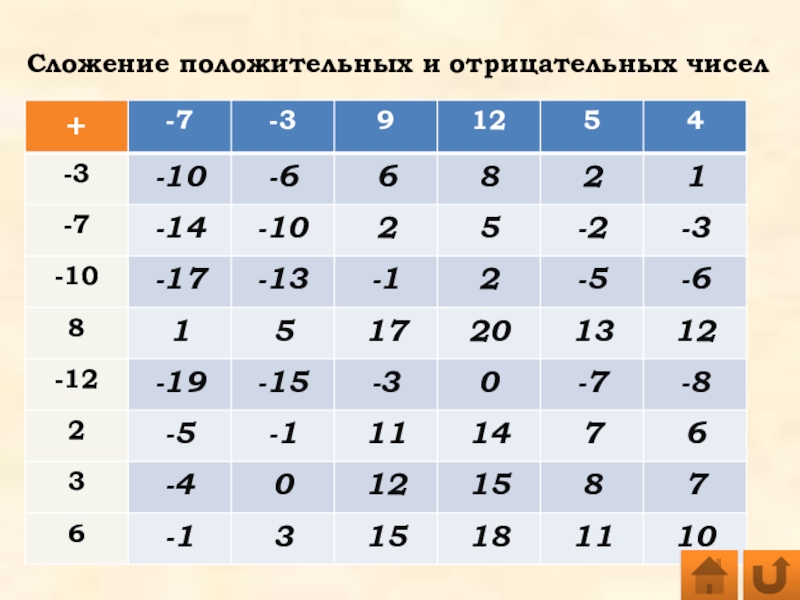 Сложение положительных и отрицательных чисел

| + | -7 | -3 | 9 | 12 | 5 | 4 |
|---|---|---|---|---|---|---|
| -3 | -10 | -6 | 6 | 8 | 2 | 1 |
| -7 | -14 | -10 | 2 | 5 | -2 | -3 |
| -10 | -17 | -13 | -1 | 2 | -5 | -6 |
| 8 | 1 | 5 | 17 | 20 | 13 | 12 |
| -12 | -19 | -15 | -3 | 0 | -7 | -8 |
| 2 | -5 | -1 | 11 | 14 | 7 | 6 |
| 3 | -4 | 0 | 12 | 15 | 8 | 7 |
| 6 | -1 | 3 | 15 | 18 | 11 | 10 |